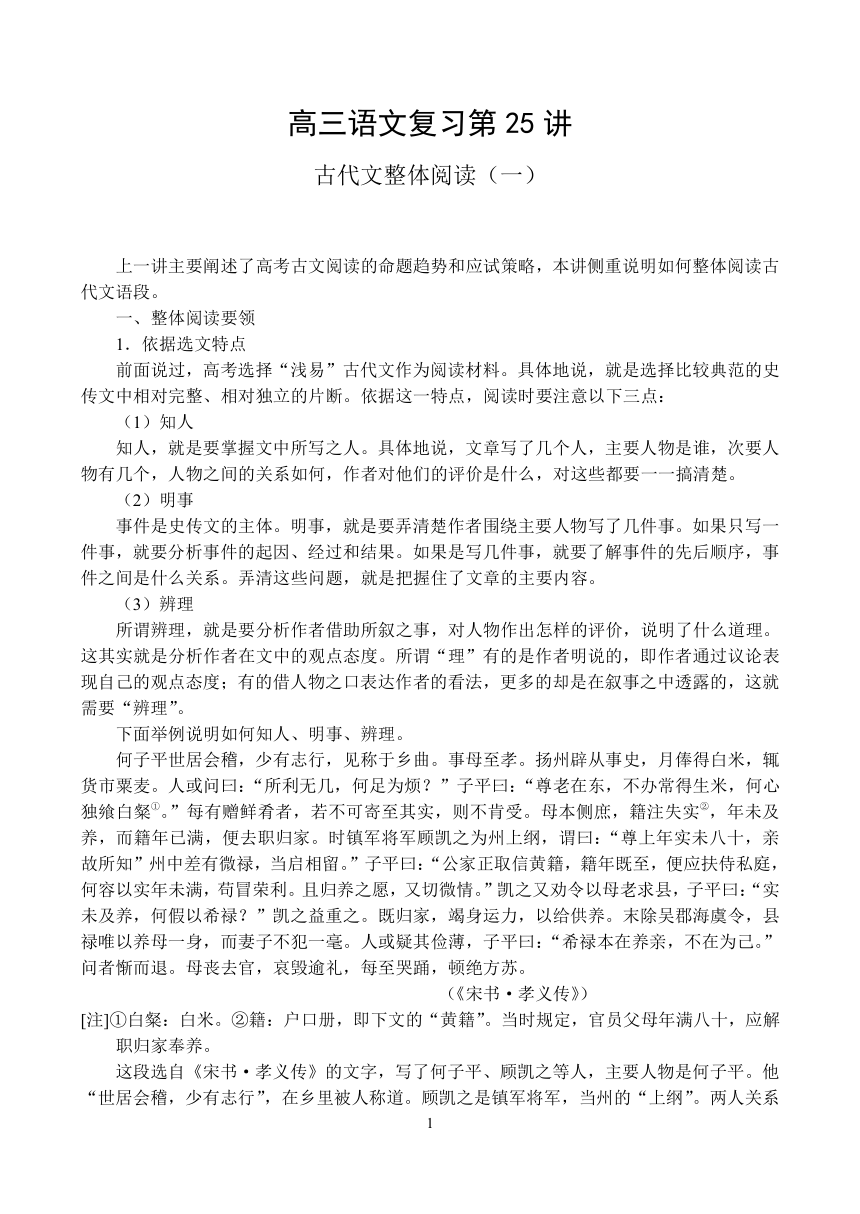 高三语文复习第 25 讲

古代文整体阅读（一）

上一讲主要阐述了高考古文阅读的命题趋势和应试策略，本讲侧重说明如何整体阅读古代文语段。

一、整体阅读要领

1．依据选文特点

前面说过，高考选择“浅易”古代文作为阅读材料。具体地说，就是选择比较典范的史传文中相对完整、相对独立的片断。依据这一特点，阅读时要注意以下三点：

（1）知人

知人，就是要掌握文中所写之人。具体地说，文章写了几个人，主要人物是谁，次要人物有几个，人物之间的关系如何，作者对他们的评价是什么，对这些都要一一搞清楚。

（2）明事

事件是史传文的主体。明事，就是要弄清楚作者围绕主要人物写了几件事。如果只写一件事，就要分析事件的起因、经过和结果。如果是写几件事，就要了解事件的先后顺序，事件之间是什么关系。弄清这些问题，就是把握住了文章的主要内容。

（3）辨理

所谓辨理，就是要分析作者借助所叙之事，对人物作出怎样的评价，说明了什么道理。这其实就是分析作者在文中的观点态度。所谓“理”有的是作者明说的，即作者通过议论表现自己的观点态度；有的借人物之口表达作者的看法，更多的却是在叙事之中透露的，这就需要“辨理”。

下面举例说明如何知人、明事、辨理。

何子平世居会稽，少有志行，见称于乡曲。事母至孝。扬州辟从事史，月俸得白米，辄货市粟麦。人或问曰：“所利无几，何足为烦？”子平曰：“尊老在东，不办常得生米，何心独飨白粲①。”每有赠鲜肴者，若不可寄至其实，则不肯受。母本侧庶，籍注失实②，年未及养，而籍年已满，便去职归家。时镇军将军顾凯之为州上纲，谓曰：“尊上年实未八十，亲故所知”州中差有微禄，当启相留。”子平曰：“公家正取信黄籍，籍年既至，便应扶侍私庭，何容以实年未满，苟冒荣利。且归养之愿，又切微情。”凯之又劝令以母老求县，子平曰：“实未及养，何假以希禄？”凯之益重之。既归家，竭身运力，以给供养。末除吴郡海虞令，县禄唯以养母一身，而妻子不犯一毫。人或疑其俭薄，子平曰：“希禄本在养亲，不在为己。”问者惭而退。母丧去官，哀毁逾礼，每至哭踊，顿绝方苏。

（《宋书·孝义传》）

[注]①白粲：白米。②籍：户口册，即下文的“黄籍”。当时规定，官员父母年满八十，应解职归家奉养。

这段选自《宋书·孝义传》的文字，写了何子平、顾凯之等人，主要人物是何子平。他“世居会稽，少有志行”，在乡里被人称道。顾凯之是镇军将军，当州的“上纲”。两人关系

1